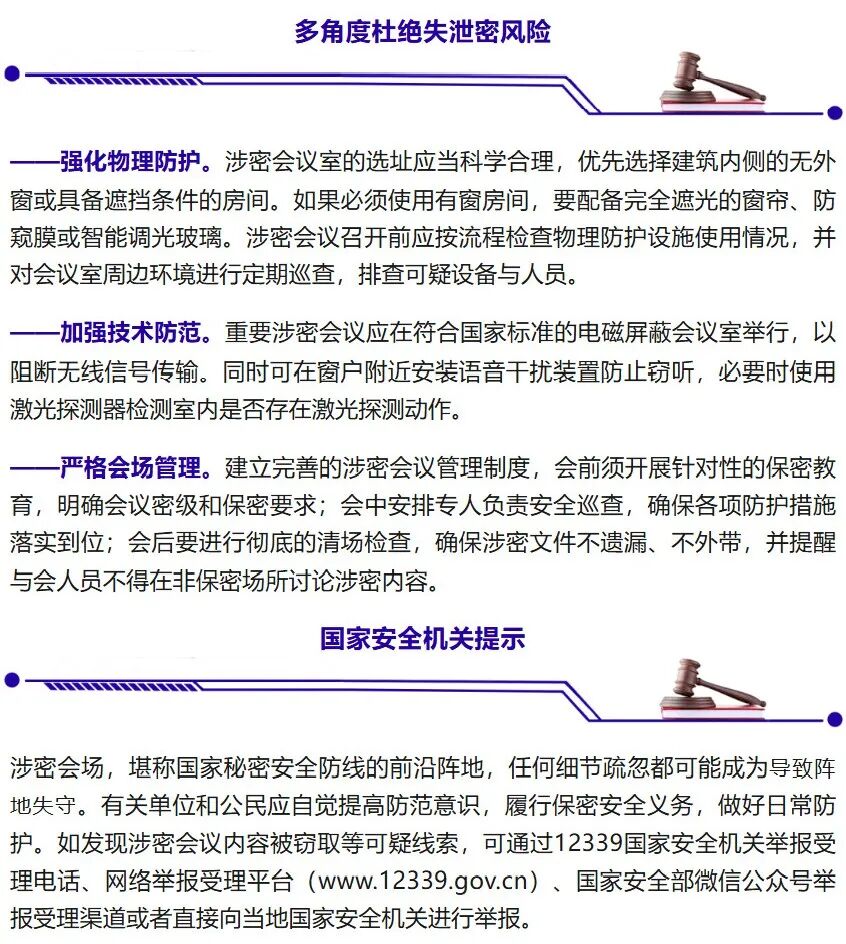 多角度杜绝失泄密风险

——强化物理防护。涉密会议室的选址应当科学合理，优先选择建筑内侧的无外窗或具备遮挡条件的房间。如果必须使用有窗房间，要配备完全遮光的窗帘、防窥膜或智能调光玻璃。涉密会议召开前应按流程检查物理防护设施使用情况，并对会议室周边环境进行定期巡查，排查可疑设备与人员。

——加强技术防范。重要涉密会议应在符合国家标准的电磁屏蔽会议室举行，以阻断无线信号传输。同时可在窗户附近安装语音干扰装置防止窃听，必要时使用激光探测器检测室内是否存在激光探测动作。

——严格会场管理。建立完善的涉密会议管理制度，会前须开展针对性的保密教育，明确会议密级和保密要求；会中安排专人负责安全巡查，确保各项防护措施落实到位；会后要进行彻底的清场检查，确保涉密文件不遗漏、不外带，并提醒与会人员不得在非保密场所讨论涉密内容。

国家安全机关提示

涉密会场，堪称国家秘密安全防线的前沿阵地，任何细节疏忽都可能成为导致阵地失守。有关单位和公民应自觉提高防范意识，履行保密安全义务，做好日常防护。如发现涉密会议内容被窃取等可疑线索，可通过12339国家安全机关举报受理电话、网络举报受理平台（www.12339.gov.cn）、国家安全部微信公众号举报受理渠道或者直接向当地国家安全机关进行举报。